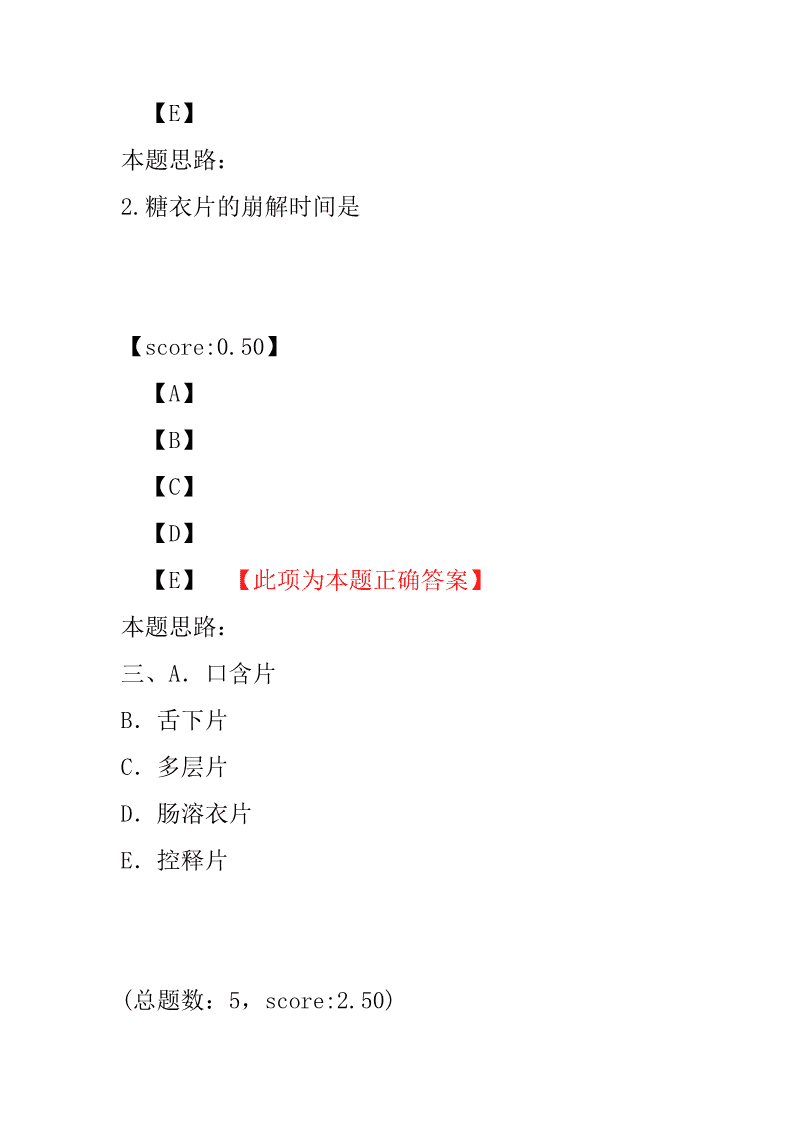 【E】

本题思路：

2.糖衣片的崩解时间是

【score:0.50】

【A】

【B】

【C】

【D】

【E】 【此项为本题正确答案】

本题思路：

三、A. 口含片

B. 舌下片

C. 多层片

D. 肠溶衣片

E. 控释片

(总题数：5，score:2.50)